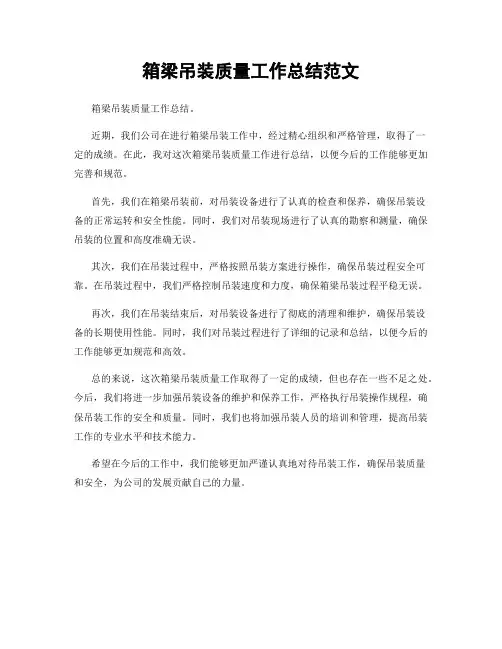 箱梁吊装质量工作总结范文

箱梁吊装质量工作总结。

近期，我们公司在进行箱梁吊装工作中，经过精心组织和严格管理，取得了一定的成绩。在此，我对这次箱梁吊装质量工作进行总结，以便今后的工作能够更加完善和规范。

首先，我们在箱梁吊装前，对吊装设备进行了认真的检查和保养，确保吊装设备的正常运转和安全性能。同时，我们对吊装现场进行了认真的勘察和测量，确保吊装的位置和高度准确无误。

其次，我们在吊装过程中，严格按照吊装方案进行操作，确保吊装过程安全可靠。在吊装过程中，我们严格控制吊装速度和力度，确保箱梁吊装过程平稳无误。

再次，我们在吊装结束后，对吊装设备进行了彻底的清理和维护，确保吊装设备的长期使用性能。同时，我们对吊装过程进行了详细的记录和总结，以便今后的工作能够更加规范和高效。

总的来说，这次箱梁吊装质量工作取得了一定的成绩，但也存在一些不足之处。今后，我们将进一步加强吊装设备的维护和保养工作，严格执行吊装操作规程，确保吊装工作的安全和质量。同时，我们也将加强吊装人员的培训和管理，提高吊装工作的专业水平和技术能力。

希望在今后的工作中，我们能够更加严谨认真地对待吊装工作，确保吊装质量和安全，为公司的发展贡献自己的力量。